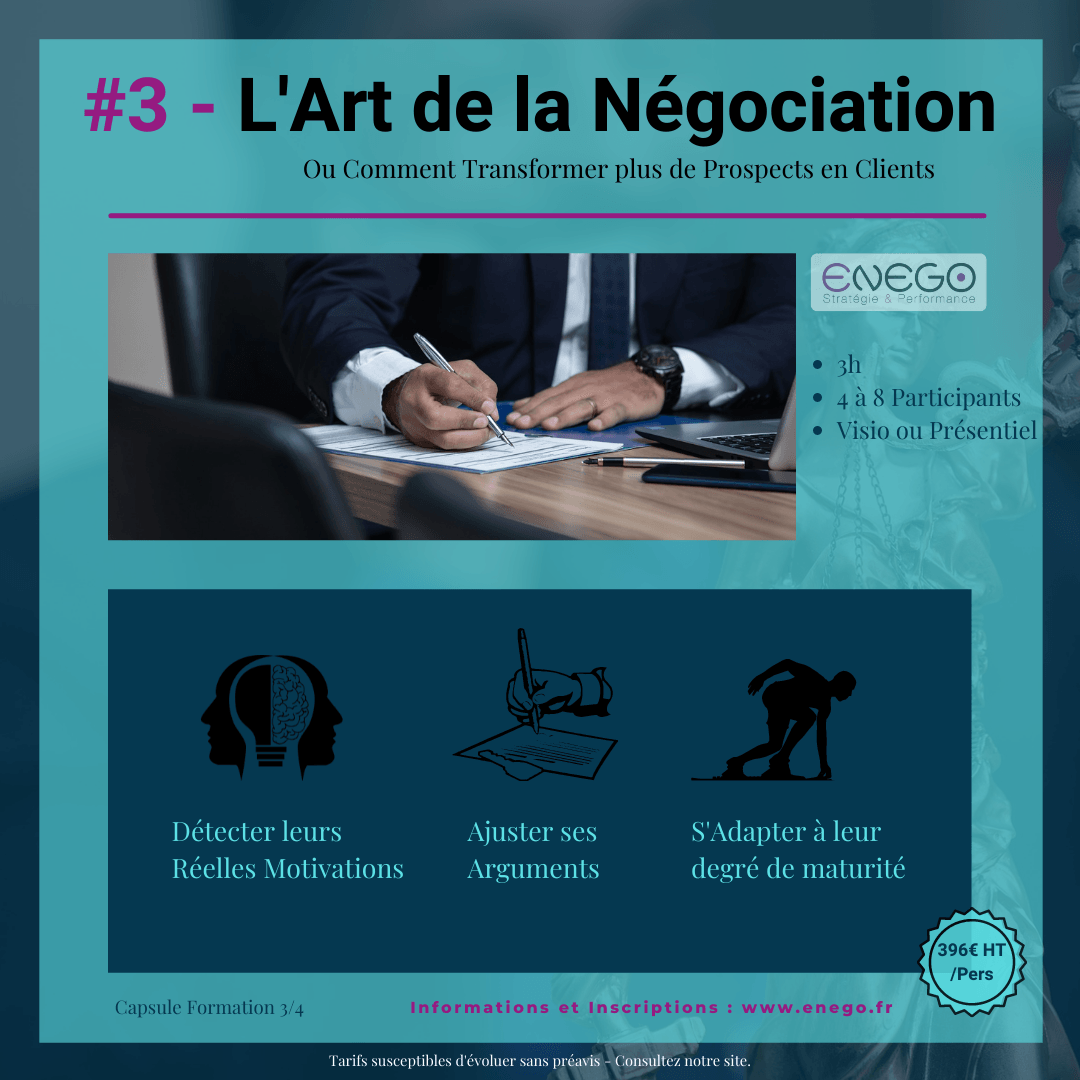 #3 - L'Art de la Négociation

Ou Comment Transformer plus de Prospects en Clients

ENEGO
Stratégie & Performance

• 3h
• 4 à 8 Participants
• Visio ou Présentiel

Détecter leurs Réelles Motivations

Ajuster ses Arguments

S'Adapter à leur degré de maturité

396€ HT /Pers

Capsule Formation 3/4

Informations et Inscriptions : www.enego.fr

Tarifs susceptibles d'évoluer sans préavis - Consultez notre site.